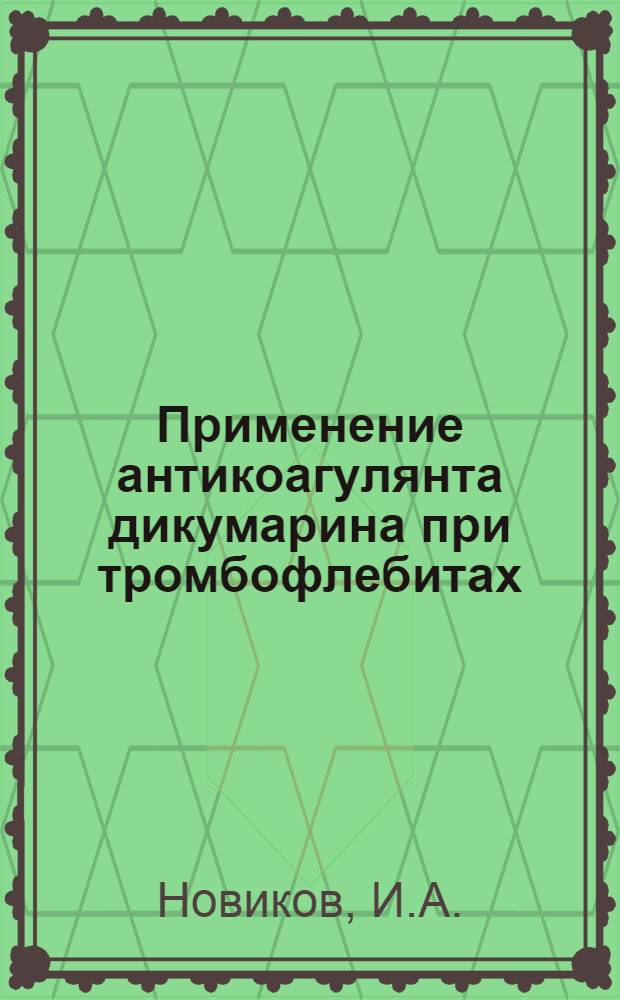 Применение антикоагулянта дикумарина при тромбофлебитах

Новиков, И.А.